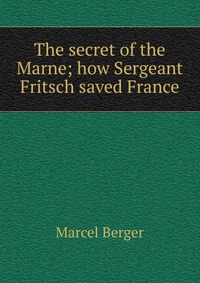 The secret of the Marne; how Sergeant Fritsch saved France

Marcel Berger